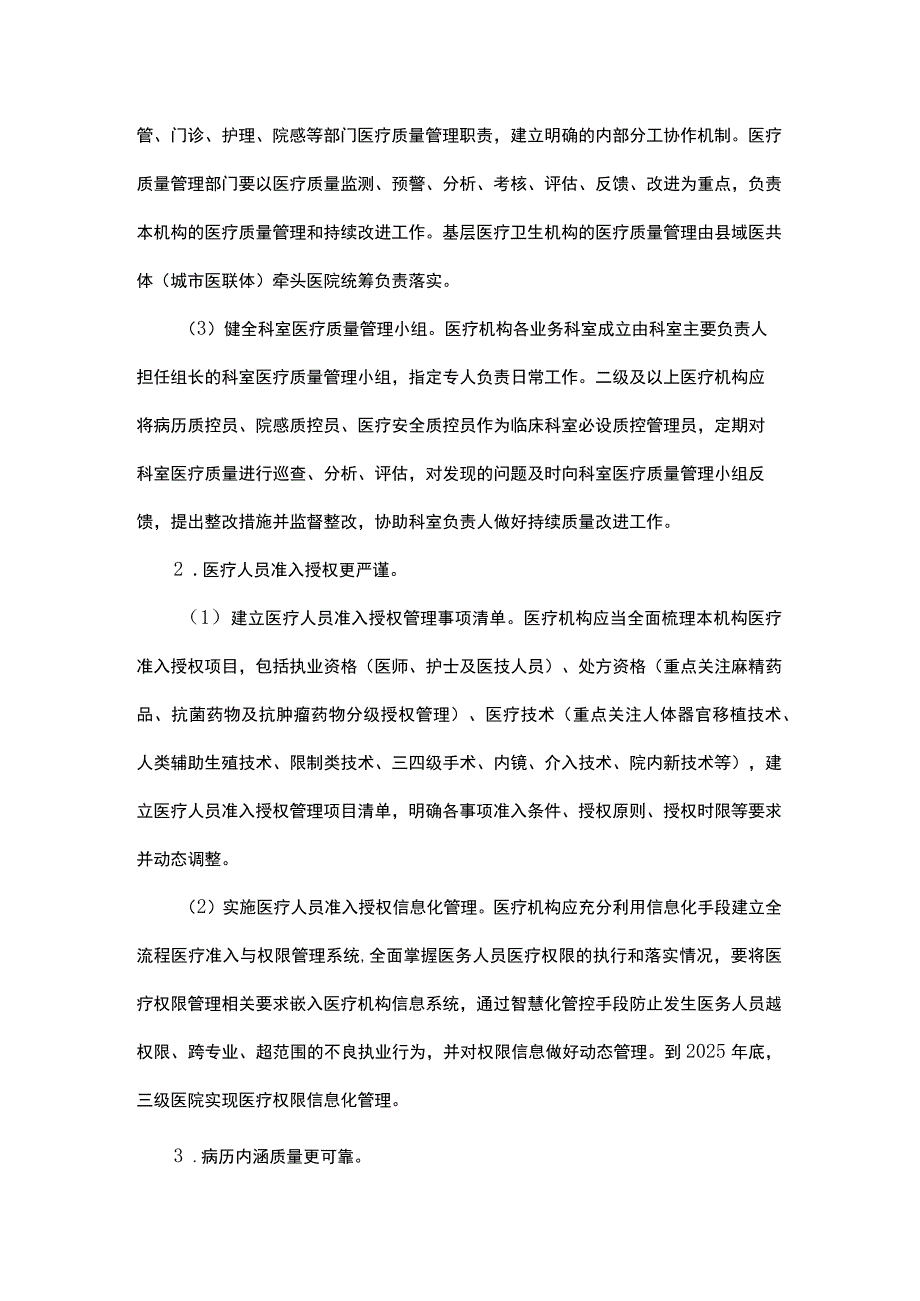 管、门诊、护理、院感等部门医疗质量管理职责，建立明确的内部分工协作机制。医疗质量管理部门要以医疗质量监测、预警、分析、考核、评估、反馈、改进为重点，负责本机构的医疗质量管理和持续改进工作。基层医疗卫生机构的医疗质量管理由县域医共体（城市医联体）牵头医院统筹负责落实。

（3）健全科室医疗质量管理小组。医疗机构各业务科室成立由科室主要负责人担任组长的科室医疗质量管理小组，指定专人负责日常工作。二级及以上医疗机构应将病历质控员、院感质控员、医疗安全质控员作为临床科室必设质控管理员，定期对科室医疗质量进行巡查、分析、评估，对发现的问题及时向科室医疗质量管理小组反馈，提出整改措施并监督整改，协助科室负责人做好持续质量改进工作。

2．医疗人员准入授权更严谨。

（1）建立医疗人员准入授权管理事项清单。医疗机构应当全面梳理本机构医疗准入授权项目，包括执业资格（医师、护士及医技人员）、处方资格（重点关注麻精药品、抗菌药物及抗肿瘤药物分级授权管理）、医疗技术（重点关注人体器官移植技术、人类辅助生殖技术、限制类技术、三四级手术、内镜、介入技术、院内新技术等），建立医疗人员准入授权管理项目清单，明确各事项准入条件、授权原则、授权时限等要求并动态调整。

（2）实施医疗人员准入授权信息化管理。医疗机构应充分利用信息化手段建立全流程医疗准入与权限管理系统,全面掌握医务人员医疗权限的执行和落实情况，要将医疗权限管理相关要求嵌入医疗机构信息系统，通过智慧化管控手段防止发生医务人员越权限、跨专业、超范围的不良执业行为，并对权限信息做好动态管理。到2025年底，三级医院实现医疗权限信息化管理。

3．病历内涵质量更可靠。